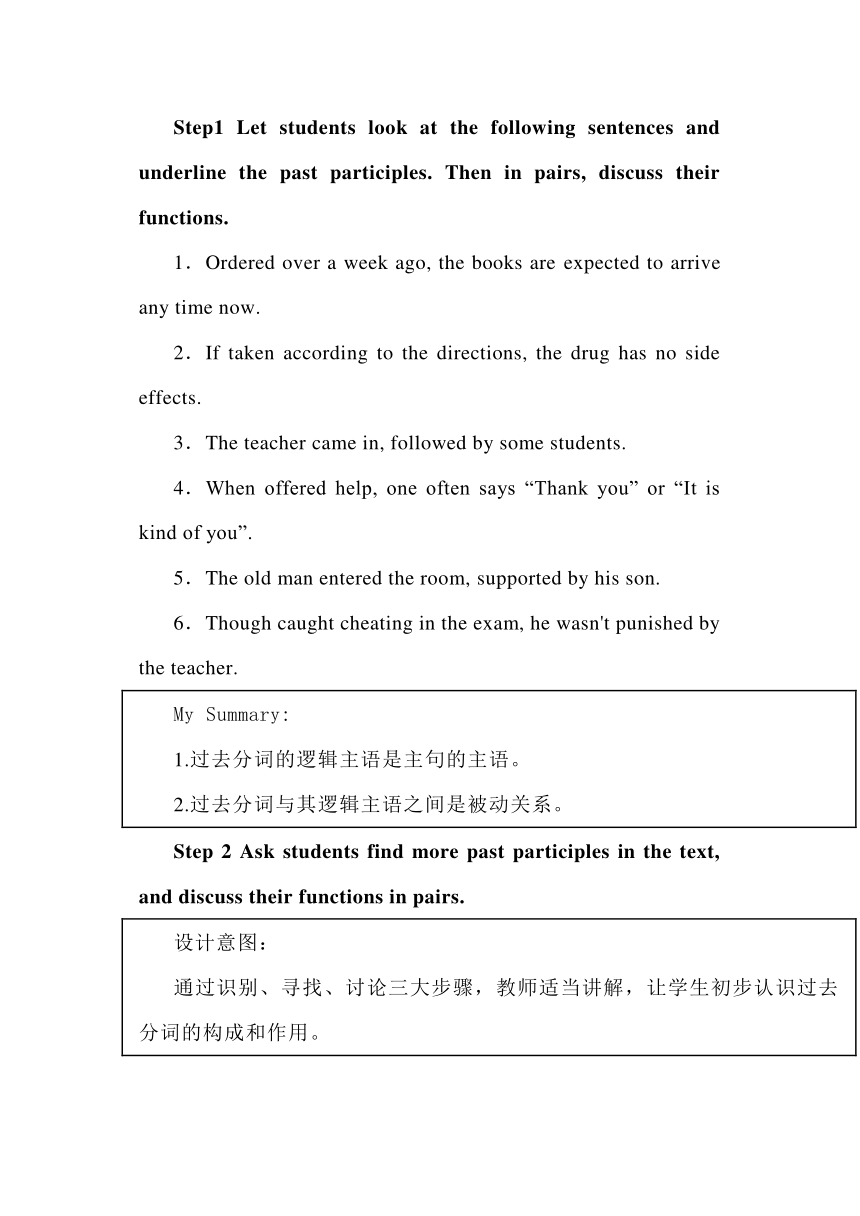 Step1 Let students look at the following sentences and underline the past participles. Then in pairs, discuss their functions.

1．Ordered over a week ago, the books are expected to arrive any time now.

2．If taken according to the directions, the drug has no side effects.

3．The teacher came in, followed by some students.

4．When offered help, one often says “Thank you” or “It is kind of you”.

5．The old man entered the room, supported by his son.

6．Though caught cheating in the exam, he wasn't punished by the teacher.

My Summary:

1.过去分词的逻辑主语是主句的主语。

2.过去分词与其逻辑主语之间是被动关系。

Step 2 Ask students find more past participles in the text, and discuss their functions in pairs.

设计意图：

通过识别、寻找、讨论三大步骤，教师适当讲解，让学生初步认识过去分词的构成和作用。